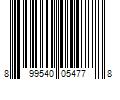 8 99540 05477 8